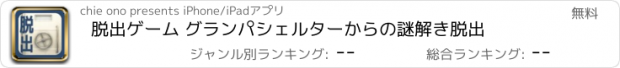 脱出

chie ono presents iPhone/iPadアプリ

無料

脱出ゲーム グランパシェルターからの謎解き脱出

ジャンル別ランキング: --

総合ランキング: --